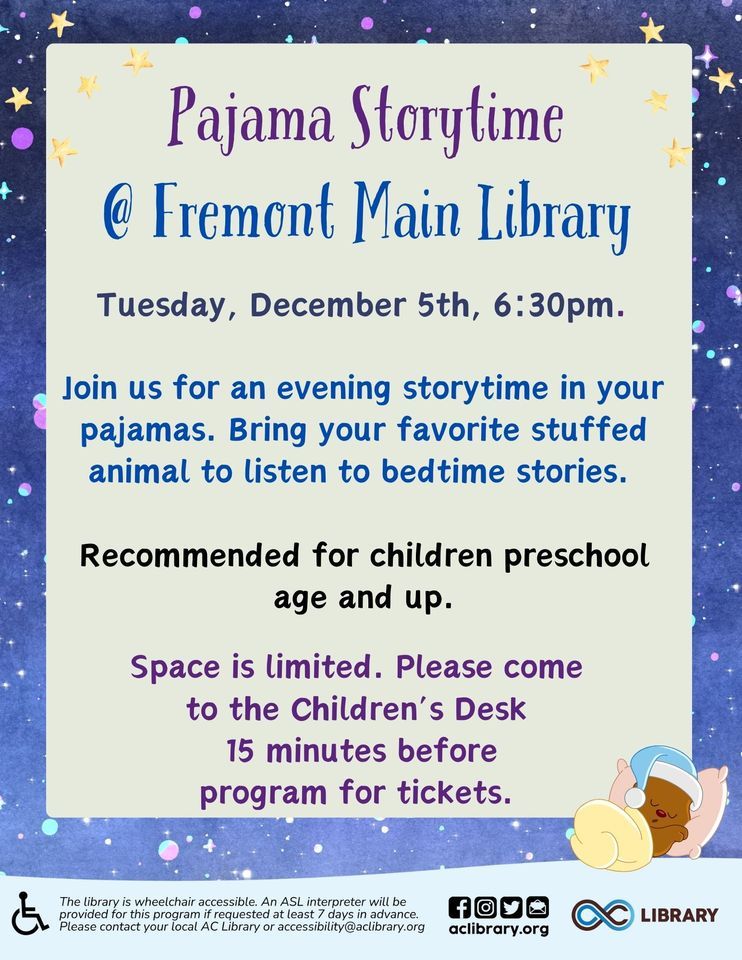 Pajama Storytime
@ Fremont Main Library

Tuesday, December 5th, 6:30pm.

Join us for an evening storytime in your pajamas. Bring your favorite stuffed animal to listen to bedtime stories.

Recommended for children preschool age and up.

Space is limited. Please come to the Children's Desk 15 minutes before program for tickets.

The library is wheelchair accessible. An ASL interpreter will be provided for this program if requested at least 7 days in advance. Please contact your local AC Library or accessibility@aclibrary.org

aclibrary.org

LIBRARY